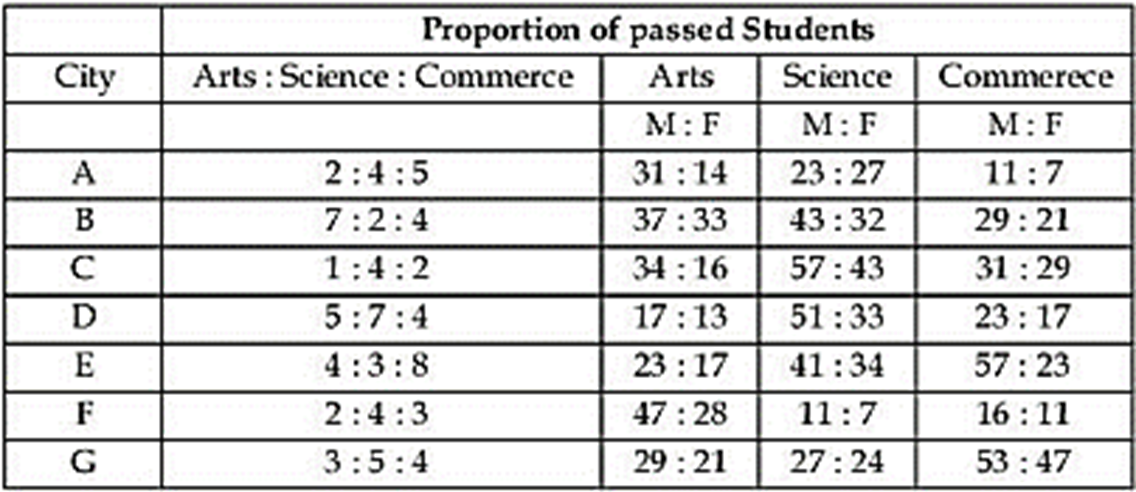 | | Proportion of passed Students | | | |
|---|---|---|---|---|
| City | Arts : Science : Commerce | Arts | Science | Commerece |
| | | M : F | M : F | M : F |
| A | 2 : 4 : 5 | 31 : 14 | 23 : 27 | 11 : 7 |
| B | 7 : 2 : 4 | 37 : 33 | 43 : 32 | 29 : 21 |
| C | 1 : 4 : 2 | 34 : 16 | 57 : 43 | 31 : 29 |
| D | 5 : 7 : 4 | 17 : 13 | 51 : 33 | 23 : 17 |
| E | 4 : 3 : 8 | 23 : 17 | 41 : 34 | 57 : 23 |
| F | 2 : 4 : 3 | 47 : 28 | 11 : 7 | 16 : 11 |
| G | 3 : 5 : 4 | 29 : 21 | 27 : 24 | 53 : 47 |